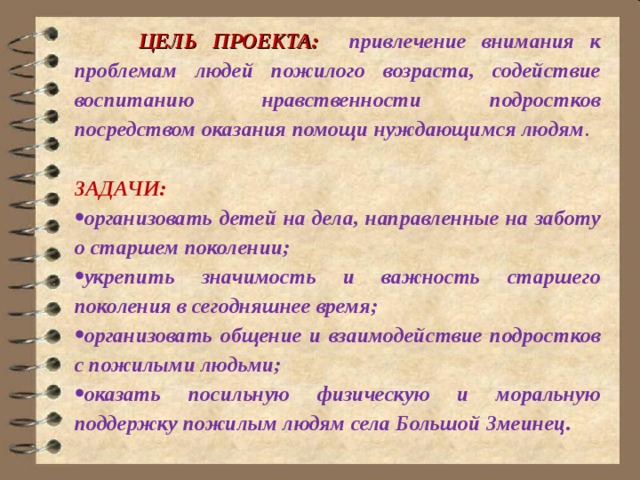 ЦЕЛЬ ПРОЕКТА: привлечение внимания к проблемам людей пожилого возраста, содействие воспитанию нравственности подростков посредством оказания помощи нуждающимся людям.

ЗАДАЧИ:
•организовать детей на дела, направленные на заботу о старшем поколении;
•укрепить значимость и важность старшего поколения в сегодняшнее время;
•организовать общение и взаимодействие подростков с пожилыми людьми;
•оказать посильную физическую и моральную поддержку пожилым людям села Большой Змеинец.